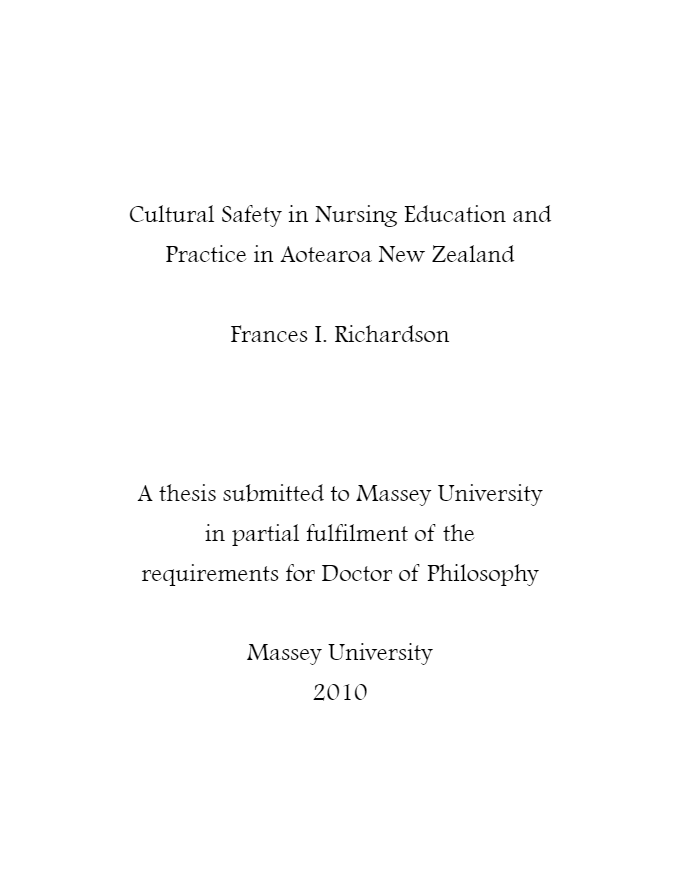 Cultural Safety in Nursing Education and Practice in Aotearoa New Zealand

Frances I. Richardson

A thesis submitted to Massey University in partial fulfilment of the requirements for Doctor of Philosophy

Massey University
2010